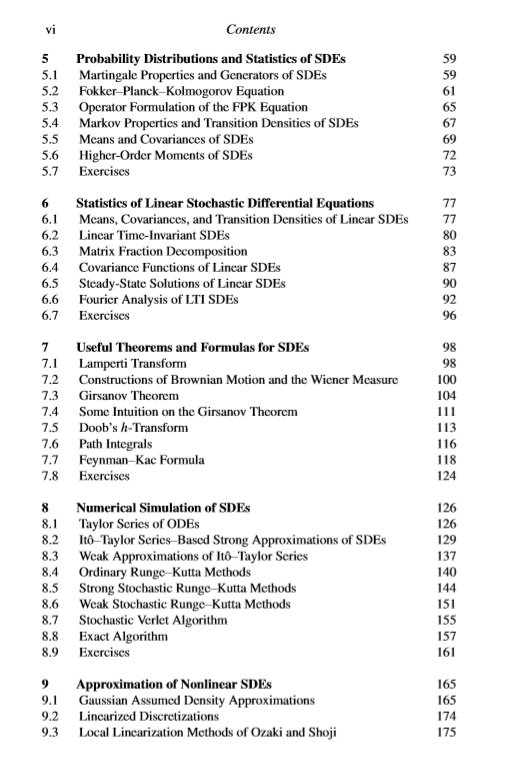 vi Contents

5 Probability Distributions and Statistics of SDEs 59
5.1 Martingale Properties and Generators of SDEs 59
5.2 Fokker–Planck–Kolmogorov Equation 61
5.3 Operator Formulation of the FPK Equation 65
5.4 Markov Properties and Transition Densities of SDEs 67
5.5 Means and Covariances of SDEs 69
5.6 Higher-Order Moments of SDEs 72
5.7 Exercises 73

6 Statistics of Linear Stochastic Differential Equations 77
6.1 Means, Covariances, and Transition Densities of Linear SDEs 77
6.2 Linear Time-Invariant SDEs 80
6.3 Matrix Fraction Decomposition 83
6.4 Covariance Functions of Linear SDEs 87
6.5 Steady-State Solutions of Linear SDEs 90
6.6 Fourier Analysis of LTI SDEs 92
6.7 Exercises 96

7 Useful Theorems and Formulas for SDEs 98
7.1 Lamperti Transform 98
7.2 Constructions of Brownian Motion and the Wiener Measure 100
7.3 Girsanov Theorem 104
7.4 Some Intuition on the Girsanov Theorem 111
7.5 Doob's $h$-Transform 113
7.6 Path Integrals 116
7.7 Feynman–Kac Formula 118
7.8 Exercises 124

8 Numerical Simulation of SDEs 126
8.1 Taylor Series of ODEs 126
8.2 Itô–Taylor Series–Based Strong Approximations of SDEs 129
8.3 Weak Approximations of Itô–Taylor Series 137
8.4 Ordinary Runge–Kutta Methods 140
8.5 Strong Stochastic Runge–Kutta Methods 144
8.6 Weak Stochastic Runge–Kutta Methods 151
8.7 Stochastic Verlet Algorithm 155
8.8 Exact Algorithm 157
8.9 Exercises 161

9 Approximation of Nonlinear SDEs 165
9.1 Gaussian Assumed Density Approximations 165
9.2 Linearized Discretizations 174
9.3 Local Linearization Methods of Ozaki and Shoji 175